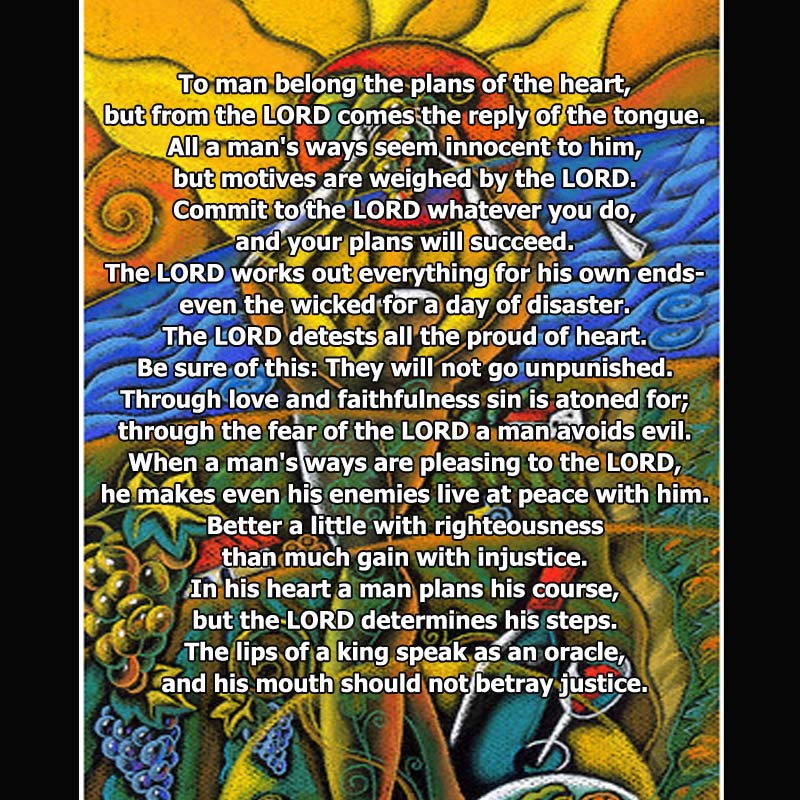 To man belong the plans of the heart,
but from the LORD comes the reply of the tongue.
All a man's ways seem innocent to him,
but motives are weighed by the LORD.
Commit to the LORD whatever you do,
and your plans will succeed.
The LORD works out everything for his own ends-
even the wicked for a day of disaster.
The LORD detests all the proud of heart.
Be sure of this: They will not go unpunished.
Through love and faithfulness sin is atoned for;
through the fear of the LORD a man avoids evil.
When a man's ways are pleasing to the LORD,
he makes even his enemies live at peace with him.
Better a little with righteousness
than much gain with injustice.
In his heart a man plans his course,
but the LORD determines his steps.
The lips of a king speak as an oracle,
and his mouth should not betray justice.